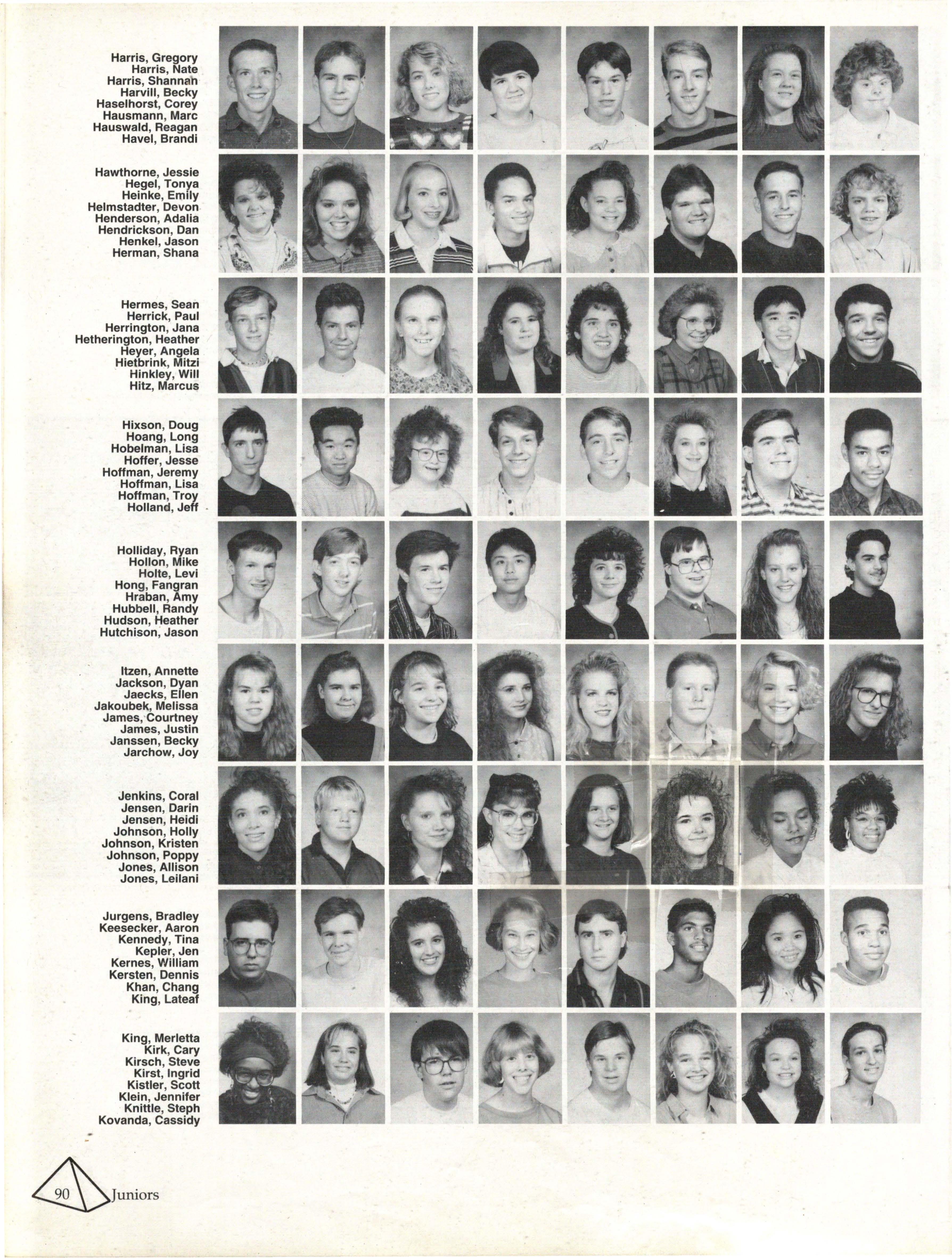 Harris, Gregory
Harris, Nate
Harris, Shannan
Harvill, Becky
Haselhorst, Corey
Hausmann, Marc
Hauswald, Reagan
Havel, Brandi

Hawthorne, Jessie
Hegel, Tonya
Heinke, Emily
Helmstadter, Devon
Henderson, Adalia
Hendrickson, Dan
Henkel, Jason
Herman, Shana

Hermes, Sean
Herrick, Paul
Herrington, Jana
Hetherington, Heather
Heyer, Angela
Hietbrink, Mitzi
Hinkley, Will
Hitz, Marcus

Hixson, Doug
Hoang, Long
Hobelman, Lisa
Hoffer, Jesse
Hoffman, Jeremy
Hoffman, Lisa
Hoffman, Troy
Holland, Jeff

Holliday, Ryan
Hollon, Mike
Holte, Levi
Hong, Fangran
Hraban, Amy
Hubbell, Randy
Hudson, Heather
Hutchison, Jason

Itzen, Annette
Jackson, Dyan
Jaecks, Ellen
Jakoubek, Melissa
James, Courtney
James, Justin
Janssen, Becky
Jarchow, Joy

Jenkins, Coral
Jensen, Darin
Jensen, Heidi
Johnson, Holly
Johnson, Kristen
Johnson, Poppy
Jones, Allison
Jones, Leilani

Jurgens, Bradley
Keesecker, Aaron
Kennedy, Tina
Kepler, Jen
Kernes, William
Kersten, Dennis
Khan, Chang
King, Lateaf

King, Merletta
Kirk, Cary
Kirsch, Steve
Kirst, Ingrid
Kistler, Scott
Klein, Jennifer
Knittle, Steph
Kovanda, Cassidy

90 Juniors